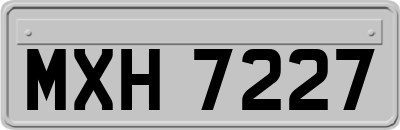 MXH 7227